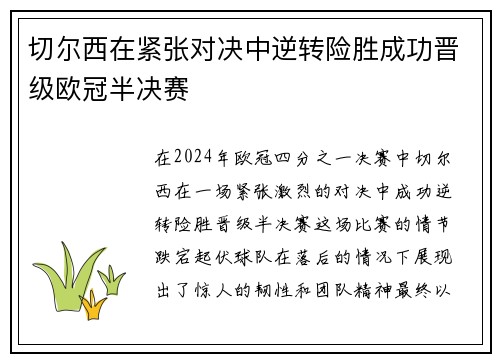 切尔西在紧张对决中逆转险胜成功晋级欧冠半决赛

在2024年欧冠四分之一决赛中切尔西在一场紧张激烈的对决中成功逆转险胜晋级半决赛这场比赛的情节跌宕起伏球队在落后的情况下展现出了惊人的韧性和团队精神最终以